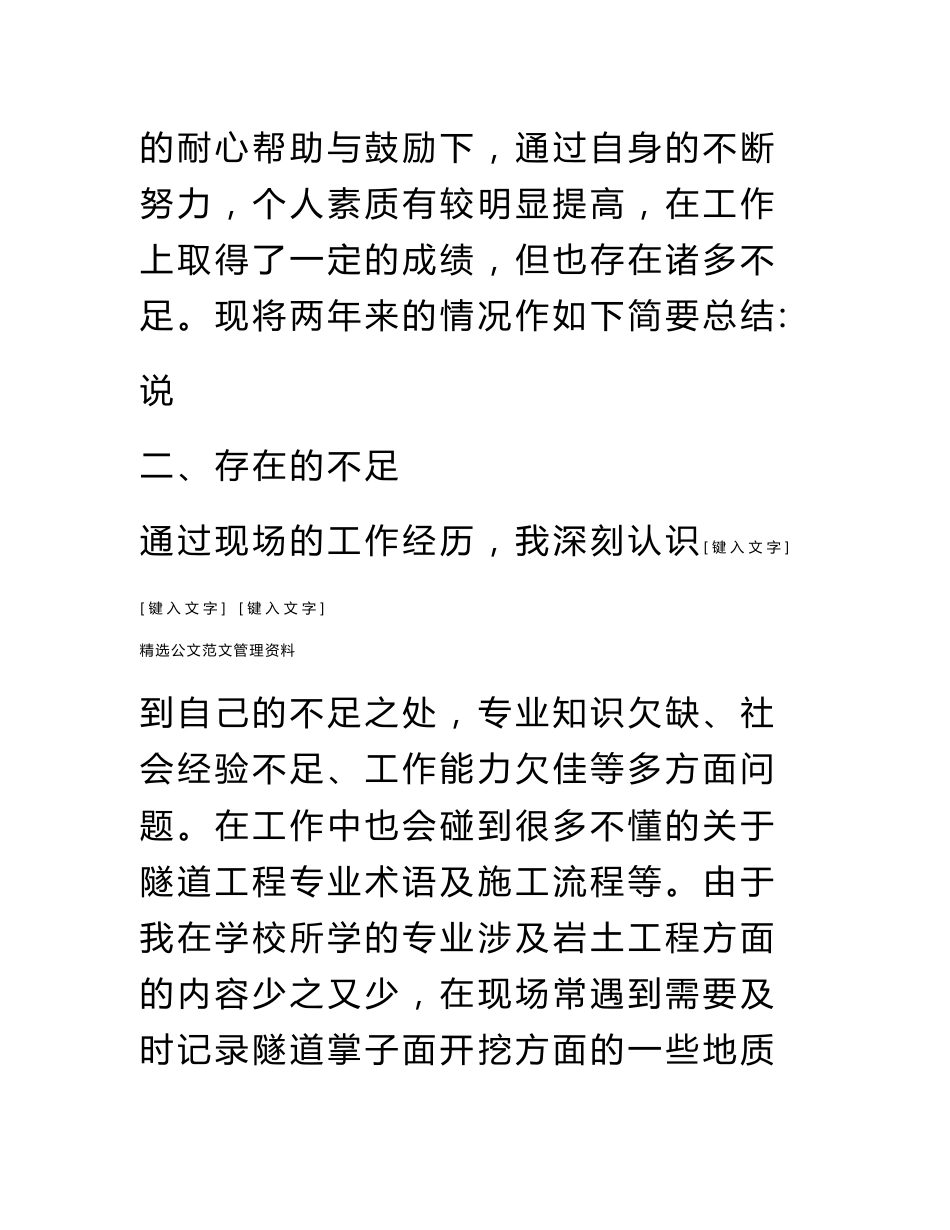 的耐心帮助与鼓励下，通过自身的不断努力，个人素质有较明显提高，在工作上取得了一定的成绩，但也存在诸多不足。现将两年来的情况作如下简要总结:

说

二、存在的不足

通过现场的工作经历，我深刻认识[键入文字]

[键入文字] [键入文字]

精选公文范文管理资料

到自己的不足之处，专业知识欠缺、社会经验不足、工作能力欠佳等多方面问题。在工作中也会碰到很多不懂的关于隧道工程专业术语及施工流程等。由于我在学校所学的专业涉及岩土工程方面的内容少之又少，在现场常遇到需要及时记录隧道掌子面开挖方面的一些地质